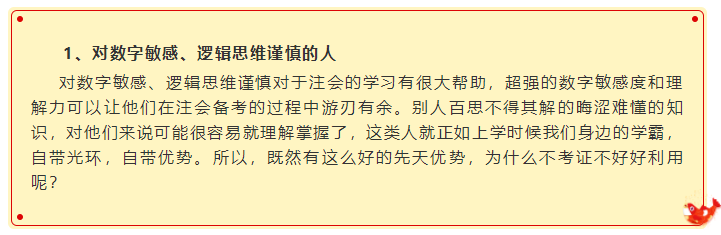 1、对数字敏感、逻辑思维谨慎的人

对数字敏感、逻辑思维谨慎对于注会的学习有很大帮助，超强的数字敏感度和理解力可以让他们在注会备考的过程中游刃有余。别人百思不得其解的晦涩难懂的知识，对他们来说可能很容易就理解掌握了，这类人就正如上学时候我们身边的学霸，自带光环，自带优势。所以，既然有这么好的先天优势，为什么不考证不好好利用呢？